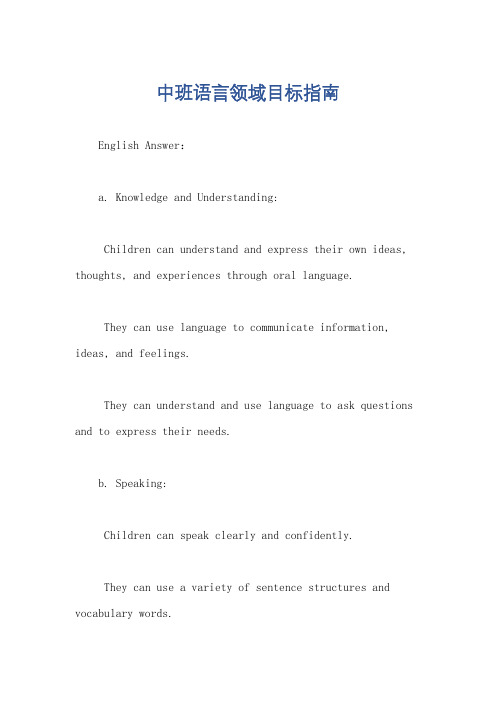 中班语言领域目标指南

English Answer:

a. Knowledge and Understanding:

Children can understand and express their own ideas, thoughts, and experiences through oral language.

They can use language to communicate information, ideas, and feelings.

They can understand and use language to ask questions and to express their needs.

b. Speaking:

Children can speak clearly and confidently.

They can use a variety of sentence structures and vocabulary words.